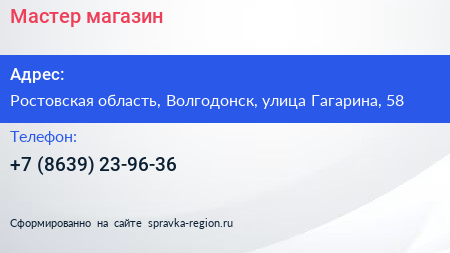 Мастер магазин

Адрес:

Ростовская область, Волгодонск, улица Гагарина, 58

Телефон:

+7 (8639) 23-96-36

Сформированно на сайте spravka-region.ru